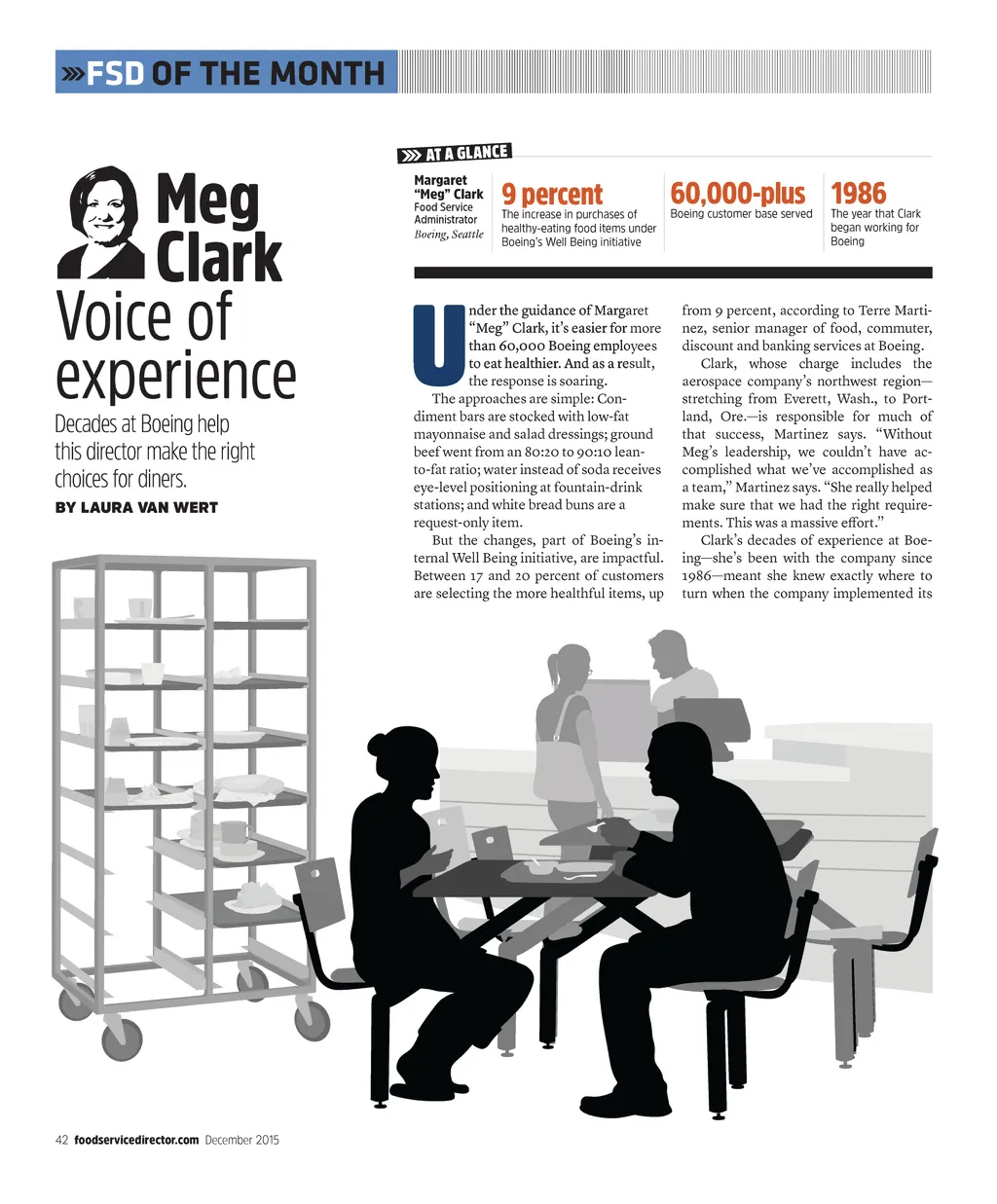 FSD OF THE MONTH

Meg Clark

Voice of experience

Decades at Boeing help this director make the right choices for diners.

BY LAURA VAN WERT

AT A GLANCE

Margaret "Meg" Clark
Food Service Administrator
Boeing, Seattle

9 percent
The increase in purchases of healthy-eating food items under Boeing's Well Being initiative

60,000-plus
Boeing customer base served

1986
The year that Clark began working for Boeing

Under the guidance of Margaret "Meg" Clark, it's easier for more than 60,000 Boeing employees to eat healthier. And as a result, the response is soaring.

The approaches are simple: Condiment bars are stocked with low-fat mayonnaise and salad dressings; ground beef went from an 80:20 to 90:10 lean-to-fat ratio; water instead of soda receives eye-level positioning at fountain-drink stations; and white bread buns are a request-only item.

But the changes, part of Boeing's internal Well Being initiative, are impactful. Between 17 and 20 percent of customers are selecting the more healthful items, up from 9 percent, according to Terre Martinez, senior manager of food, commuter, discount and banking services at Boeing.

Clark, whose charge includes the aerospace company's northwest region—stretching from Everett, Wash., to Portland, Ore.—is responsible for much of that success, Martinez says. "Without Meg's leadership, we couldn't have accomplished what we've accomplished as a team," Martinez says. "She really helped make sure that we had the right requirements. This was a massive effort."

Clark's decades of experience at Boeing—she's been with the company since 1986—meant she knew exactly where to turn when the company implemented its

42 foodservicedirector.com December 2015